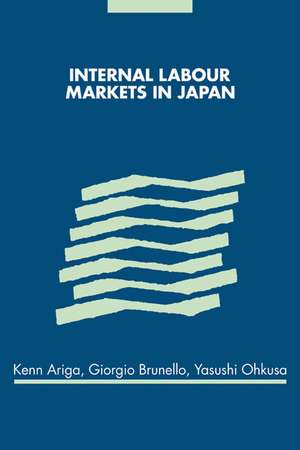 INTERNAL LABOUR MARKETS IN JAPAN

Kenn Ariga, Giorgio Brunello, Yasushi Ohkusa